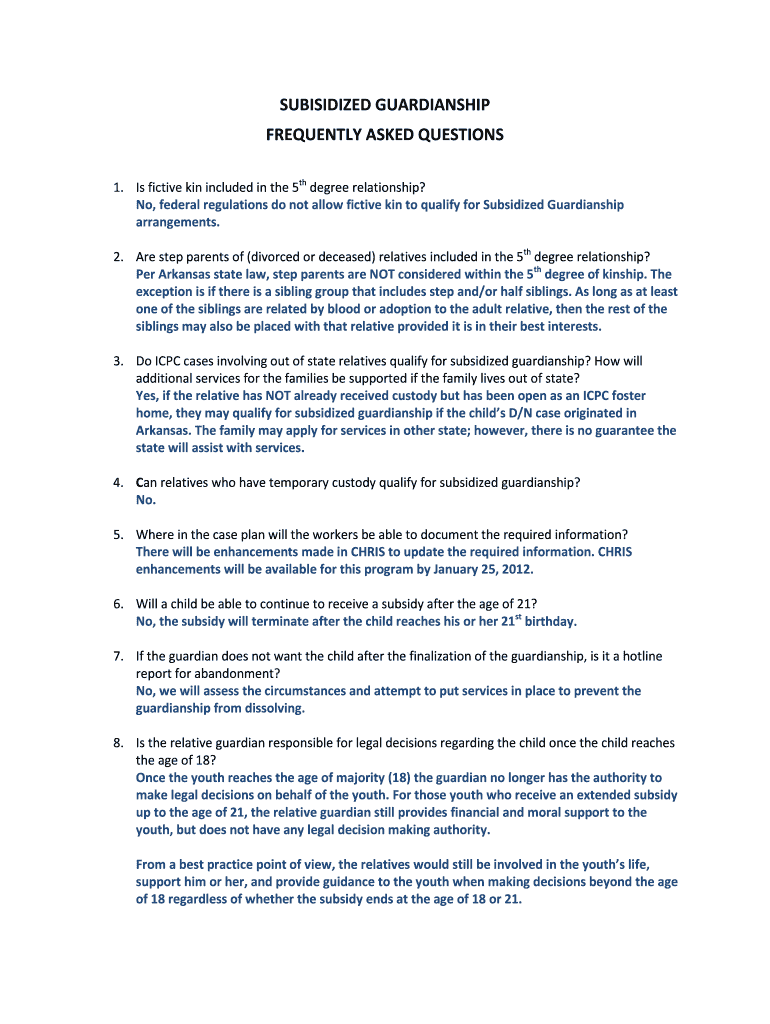 SUBISIDIZED GUARDIANSHIP
FREQUENTLY ASKED QUESTIONS

1. Is fictive kin included in the 5$^{th}$ degree relationship?
No, federal regulations do not allow fictive kin to qualify for Subsidized Guardianship arrangements.

2. Are step parents of (divorced or deceased) relatives included in the 5$^{th}$ degree relationship?
Per Arkansas state law, step parents are NOT considered within the 5$^{th}$ degree of kinship. The exception is if there is a sibling group that includes step and/or half siblings. As long as at least one of the siblings are related by blood or adoption to the adult relative, then the rest of the siblings may also be placed with that relative provided it is in their best interests.

3. Do ICPC cases involving out of state relatives qualify for subsidized guardianship? How will additional services for the families be supported if the family lives out of state?
Yes, if the relative has NOT already received custody but has been open as an ICPC foster home, they may qualify for subsidized guardianship if the child's D/N case originated in Arkansas. The family may apply for services in other state; however, there is no guarantee the state will assist with services.

4. Can relatives who have temporary custody qualify for subsidized guardianship?
No.

5. Where in the case plan will the workers be able to document the required information?
There will be enhancements made in CHRIS to update the required information. CHRIS enhancements will be available for this program by January 25, 2012.

6. Will a child be able to continue to receive a subsidy after the age of 21?
No, the subsidy will terminate after the child reaches his or her 21$^{st}$ birthday.

7. If the guardian does not want the child after the finalization of the guardianship, is it a hotline report for abandonment?
No, we will assess the circumstances and attempt to put services in place to prevent the guardianship from dissolving.

8. Is the relative guardian responsible for legal decisions regarding the child once the child reaches the age of 18?
Once the youth reaches the age of majority (18) the guardian no longer has the authority to make legal decisions on behalf of the youth. For those youth who receive an extended subsidy up to the age of 21, the relative guardian still provides financial and moral support to the youth, but does not have any legal decision making authority.

From a best practice point of view, the relatives would still be involved in the youth's life, support him or her, and provide guidance to the youth when making decisions beyond the age of 18 regardless of whether the subsidy ends at the age of 18 or 21.